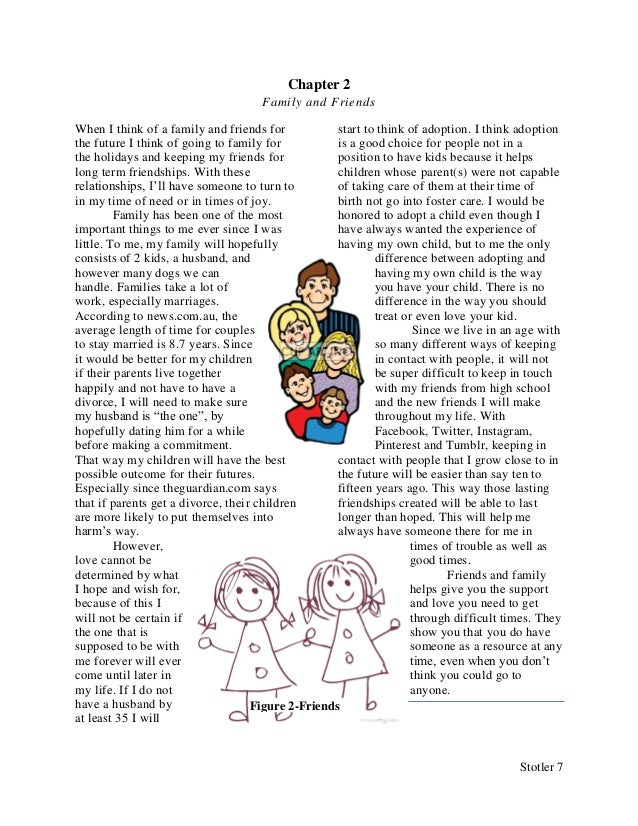 Chapter 2
Family and Friends

When I think of a family and friends for the future I think of going to family for the holidays and keeping my friends for long term friendships. With these relationships, I'll have someone to turn to in my time of need or in times of joy.

Family has been one of the most important things to me ever since I was little. To me, my family will hopefully consists of 2 kids, a husband, and however many dogs we can handle. Families take a lot of work, especially marriages. According to news.com.au, the average length of time for couples to stay married is 8.7 years. Since it would be better for my children if their parents live together happily and not have to have a divorce, I will need to make sure my husband is "the one", by hopefully dating him for a while before making a commitment. That way my children will have the best possible outcome for their futures. Especially since theguardian.com says that if parents get a divorce, their children are more likely to put themselves into harm's way.

However, love cannot be determined by what I hope and wish for, because of this I will not be certain if the one that is supposed to be with me forever will ever come until later in my life. If I do not have a husband by at least 35 I will start to think of adoption. I think adoption is a good choice for people not in a position to have kids because it helps children whose parent(s) were not capable of taking care of them at their time of birth not go into foster care. I would be honored to adopt a child even though I have always wanted the experience of having my own child, but to me the only difference between adopting and having my own child is the way you have your child. There is no difference in the way you should treat or even love your kid.

Since we live in an age with so many different ways of keeping in contact with people, it will not be super difficult to keep in touch with my friends from high school and the new friends I will make throughout my life. With Facebook, Twitter, Instagram, Pinterest and Tumblr, keeping in contact with people that I grow close to in the future will be easier than say ten to fifteen years ago. This way those lasting friendships created will be able to last longer than hoped. This will help me always have someone there for me in times of trouble as well as good times.

Friends and family helps give you the support and love you need to get through difficult times. They show you that you do have someone as a resource at any time, even when you don't think you could go to anyone.

Figure 2-Friends

Stotler 7